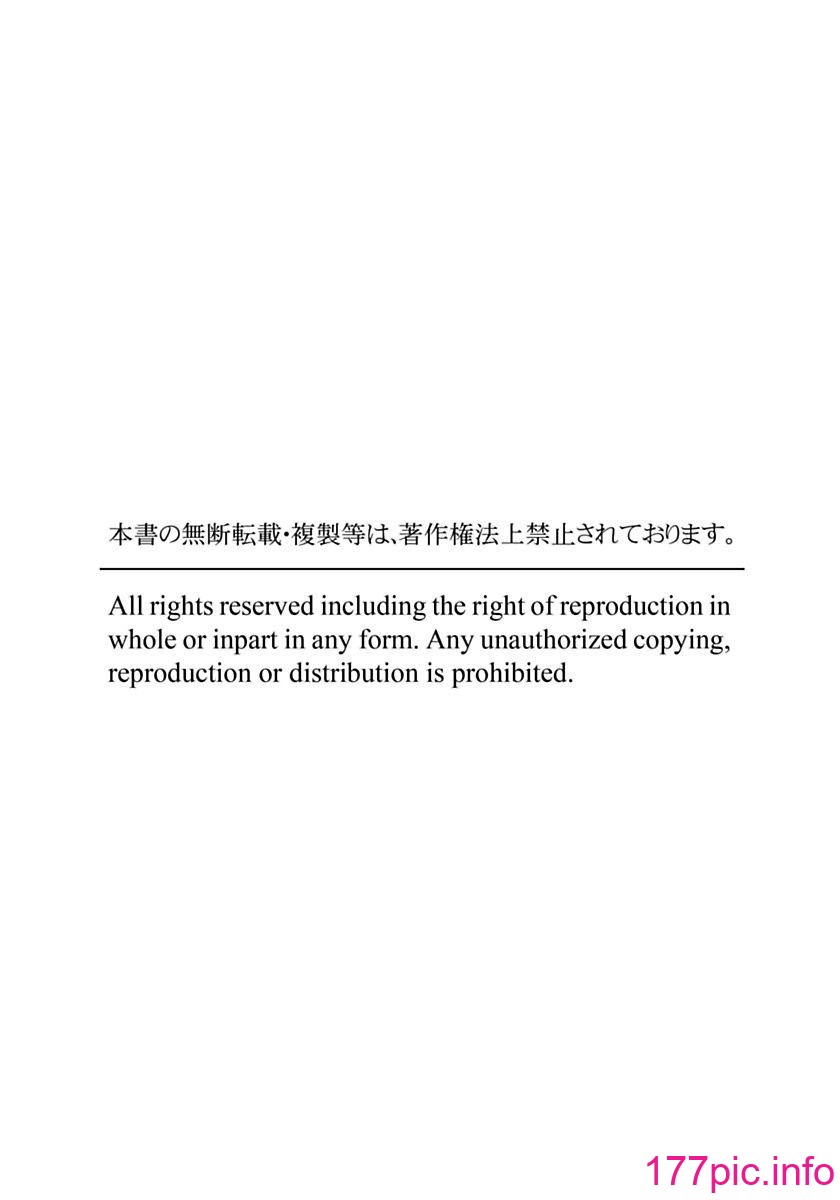 本書の無断転載・複製等は、著作権法上禁止されております。

All rights reserved including the right of reproduction in whole or inpart in any form. Any unauthorized copying, reproduction or distribution is prohibited.

177pic.info